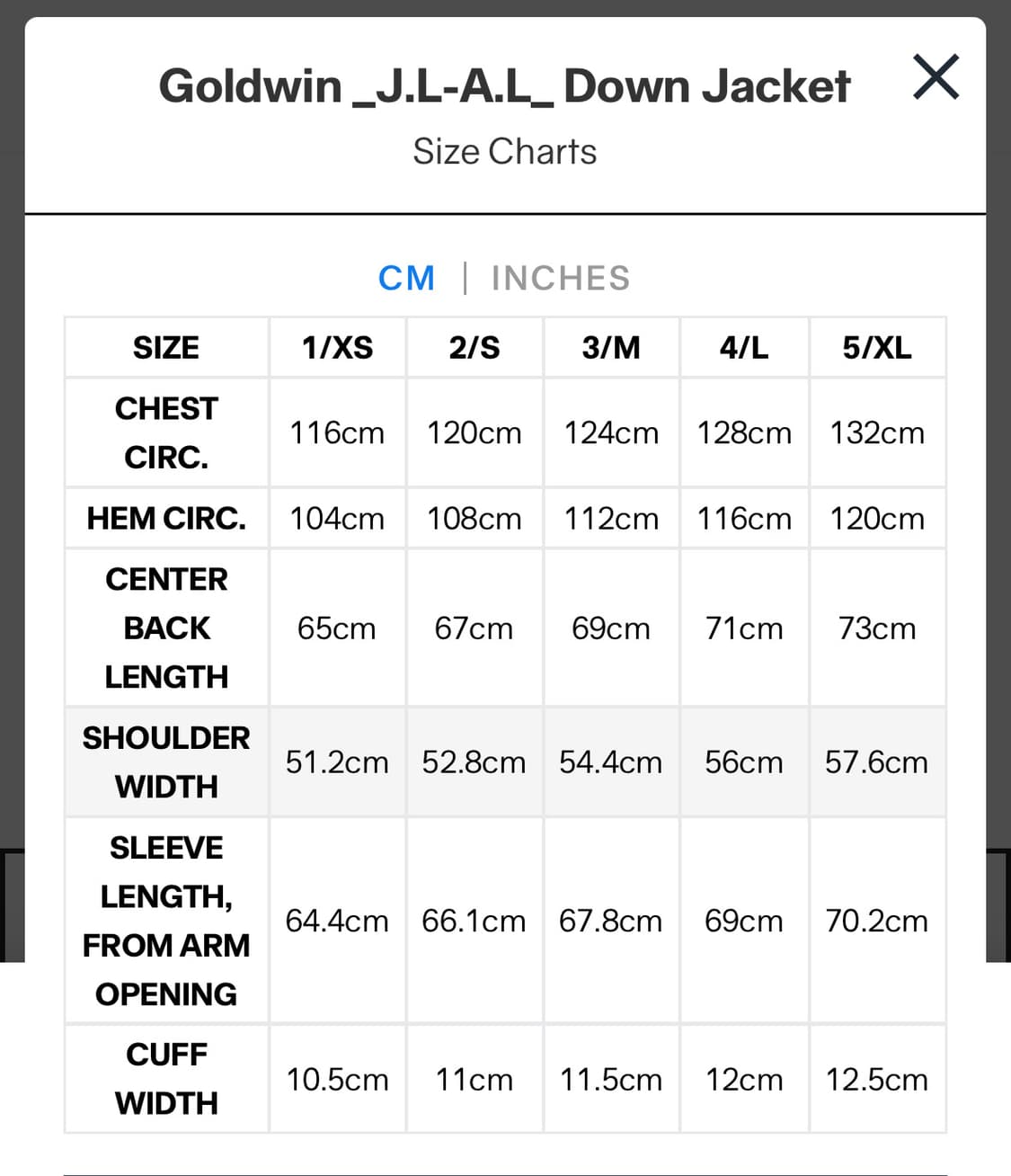 Goldwin _J.L-A.L_ Down Jacket
Size Charts

CM | INCHES

| SIZE | 1/XS | 2/S | 3/M | 4/L | 5/XL |
|---|---|---|---|---|---|
| CHEST CIRC. | 116cm | 120cm | 124cm | 128cm | 132cm |
| HEM CIRC. | 104cm | 108cm | 112cm | 116cm | 120cm |
| CENTER BACK LENGTH | 65cm | 67cm | 69cm | 71cm | 73cm |
| SHOULDER WIDTH | 51.2cm | 52.8cm | 54.4cm | 56cm | 57.6cm |
| SLEEVE LENGTH, FROM ARM OPENING | 64.4cm | 66.1cm | 67.8cm | 69cm | 70.2cm |
| CUFF WIDTH | 10.5cm | 11cm | 11.5cm | 12cm | 12.5cm |